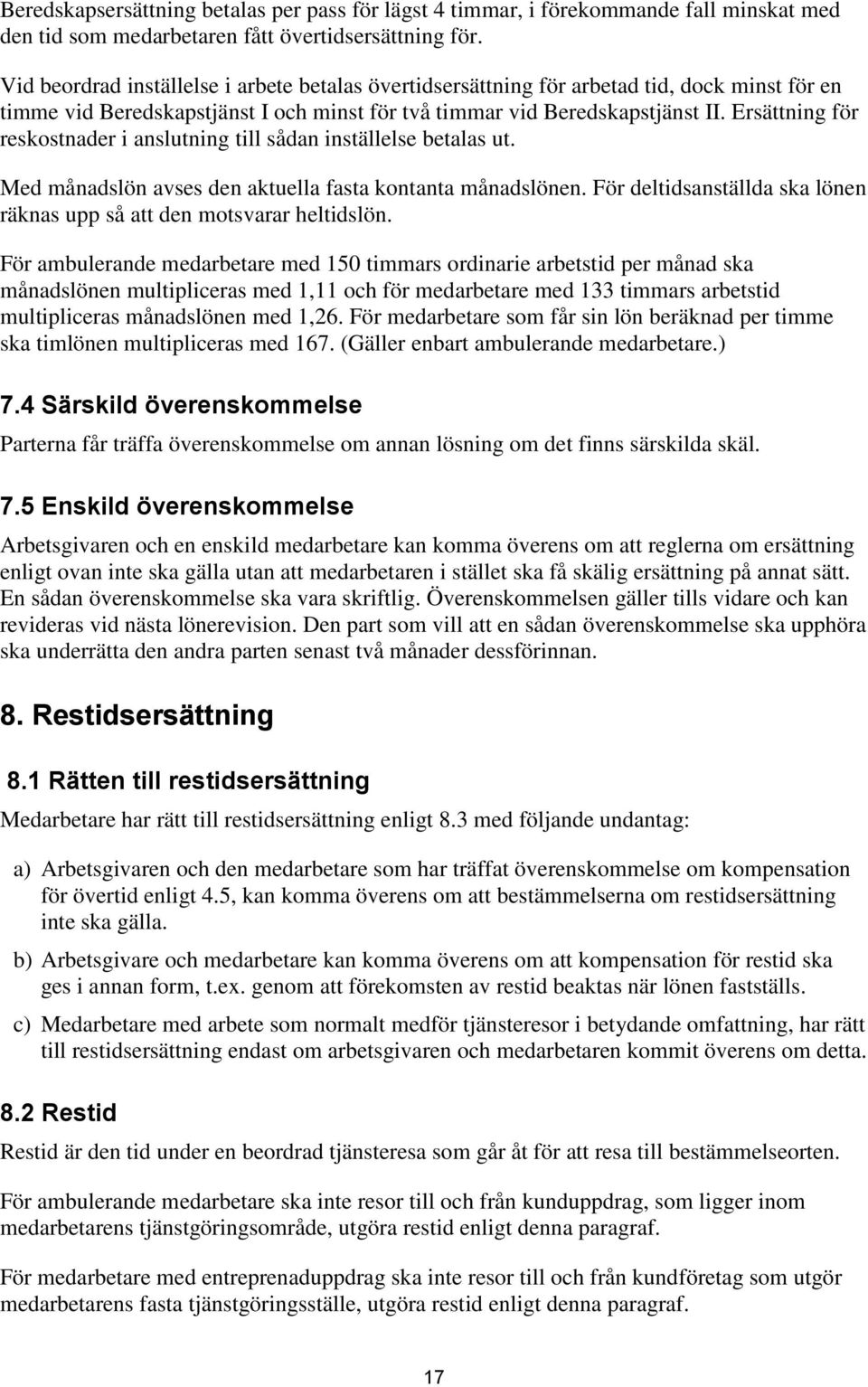 Beredskapsersättning betalas per pass för lägst 4 timmar, i förekommande fall minskat med den tid som medarbetaren fått övertidsersättning för.

Vid beordrad inställelse i arbete betalas övertidsersättning för arbetad tid, dock minst för en timme vid Beredskapstjänst I och minst för två timmar vid Beredskapstjänst II. Ersättning för reskostnader i anslutning till sådan inställelse betalas ut.

Med månadslön avses den aktuella fasta kontanta månadslönen. För deltidsanställda ska lönen räknas upp så att den motsvarar heltidslön.

För ambulerande medarbetare med 150 timmars ordinarie arbetstid per månad ska månadslönen multipliceras med 1,11 och för medarbetare med 133 timmars arbetstid multipliceras månadslönen med 1,26. För medarbetare som får sin lön beräknad per timme ska timlönen multipliceras med 167. (Gäller enbart ambulerande medarbetare.)

7.4 Särskild överenskommelse

Parterna får träffa överenskommelse om annan lösning om det finns särskilda skäl.

7.5 Enskild överenskommelse

Arbetsgivaren och en enskild medarbetare kan komma överens om att reglerna om ersättning enligt ovan inte ska gälla utan att medarbetaren i stället ska få skälig ersättning på annat sätt. En sådan överenskommelse ska vara skriftlig. Överenskommelsen gäller tills vidare och kan revideras vid nästa lönerevision. Den part som vill att en sådan överenskommelse ska upphöra ska underrätta den andra parten senast två månader dessförinnan.

8. Restidsersättning

8.1 Rätten till restidsersättning

Medarbetare har rätt till restidsersättning enligt 8.3 med följande undantag:

a) Arbetsgivaren och den medarbetare som har träffat överenskommelse om kompensation för övertid enligt 4.5, kan komma överens om att bestämmelserna om restidsersättning inte ska gälla.

b) Arbetsgivare och medarbetare kan komma överens om att kompensation för restid ska ges i annan form, t.ex. genom att förekomsten av restid beaktas när lönen fastställs.

c) Medarbetare med arbete som normalt medför tjänsteresor i betydande omfattning, har rätt till restidsersättning endast om arbetsgivaren och medarbetaren kommit överens om detta.

8.2 Restid

Restid är den tid under en beordrad tjänsteresa som går åt för att resa till bestämmelseorten.

För ambulerande medarbetare ska inte resor till och från kunduppdrag, som ligger inom medarbetarens tjänstgöringsområde, utgöra restid enligt denna paragraf.

För medarbetare med entreprenaduppdrag ska inte resor till och från kundföretag som utgör medarbetarens fasta tjänstgöringsställe, utgöra restid enligt denna paragraf.

17